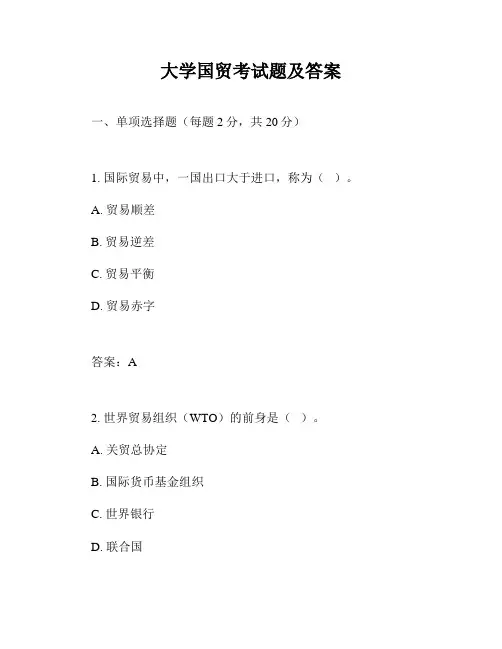 大学国贸考试题及答案

一、单项选择题（每题 2 分，共 20 分）

1. 国际贸易中，一国出口大于进口，称为（ ）。

A. 贸易顺差

B. 贸易逆差

C. 贸易平衡

D. 贸易赤字

答案：A

2. 世界贸易组织（WTO）的前身是（ ）。

A. 关贸总协定

B. 国际货币基金组织

C. 世界银行

D. 联合国